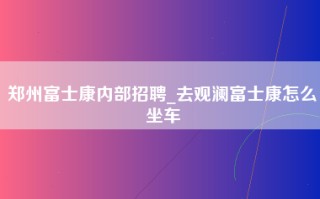 郑州富士康内部招聘_去观澜富士康怎么坐车